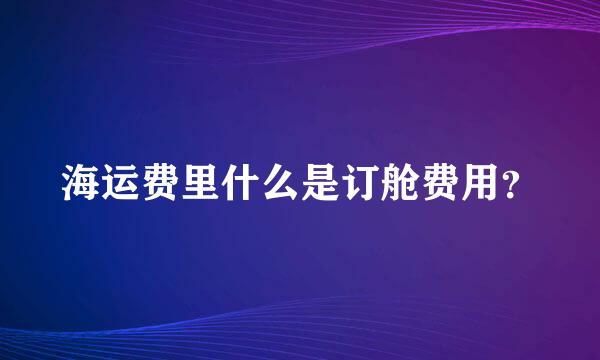 海运费里什么是订舱费用?